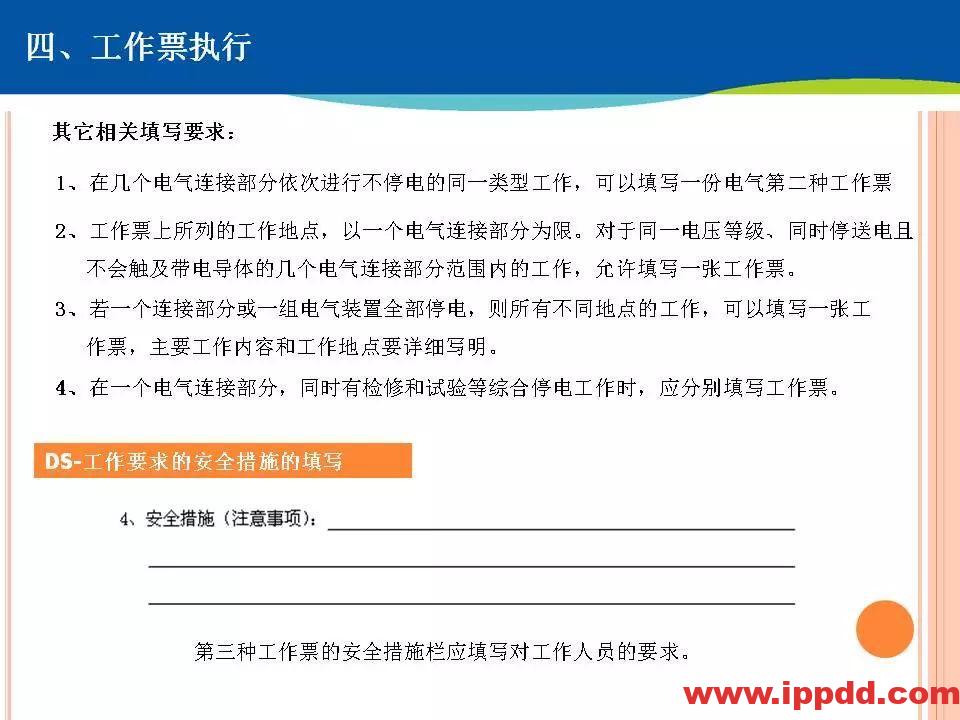 四、工作票执行

其它相关填写要求：

1、在几个电气连接部分依次进行不停电的同一类型工作，可以填写一份电气第二种工作票

2、工作票上所列的工作地点，以一个电气连接部分为限。对于同一电压等级、同时停送电且不会触及带电导体的几个电气连接部分范围内的工作，允许填写一张工作票。

3、若一个连接部分或一组电气装置全部停电，则所有不同地点的工作，可以填写一张工作票，主要工作内容和工作地点要详细写明。

4、在一个电气连接部分，同时有检修和试验等综合停电工作时，应分别填写工作票。

DS-工作要求的安全措施的填写

4、安全措施（注意事项）：

第三种工作票的安全措施栏应填写对工作人员的要求。

www.ippdd.com